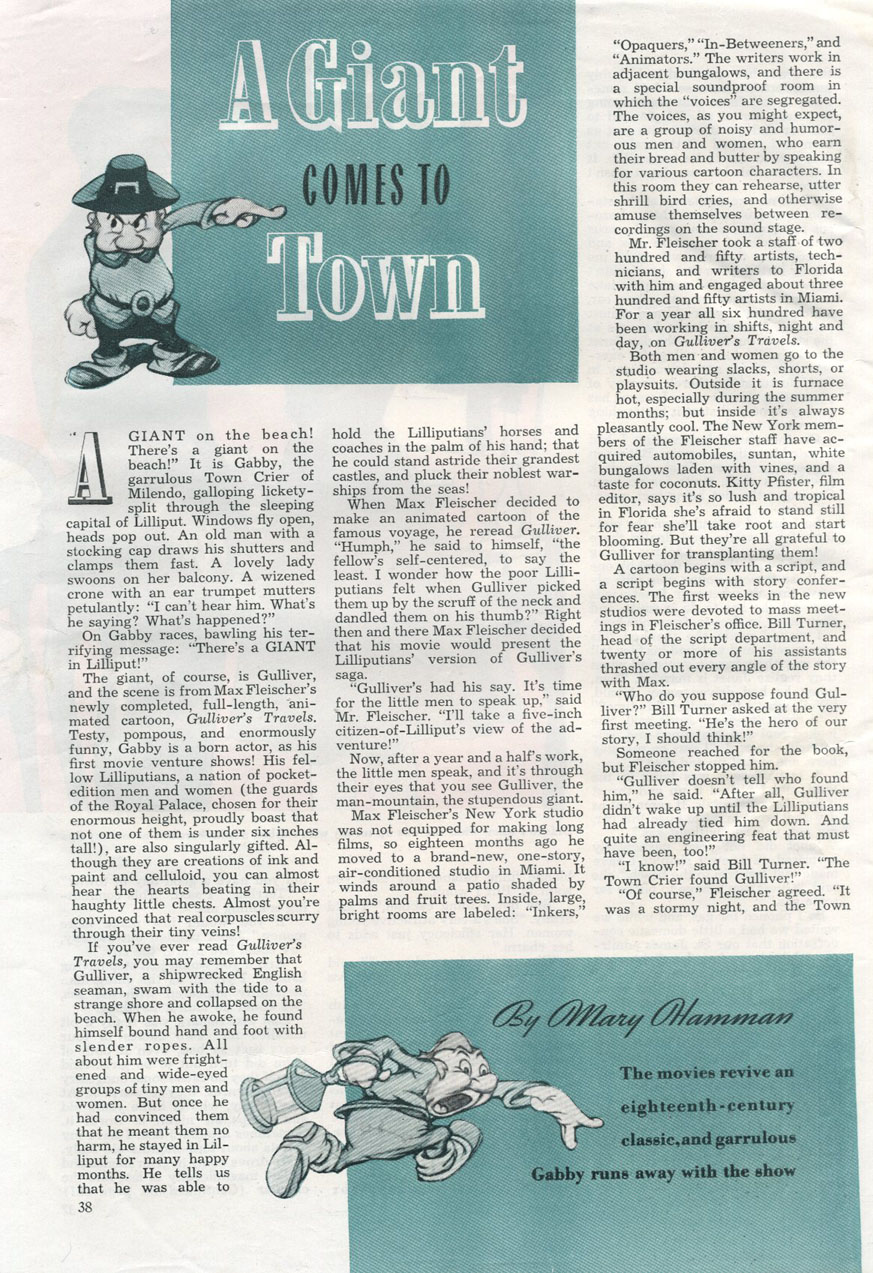 A Giant COMES TO Town

"A GIANT on the beach! There's a giant on the beach!" It is Gabby, the garrulous Town Crier of Milendo, galloping lickety-split through the sleeping capital of Lilliput. Windows fly open, heads pop out. An old man with a stocking cap draws his shutters and clamps them fast. A lovely lady swoons on her balcony. A wizened crone with an ear trumpet mutters petulantly: "I can't hear him. What's he saying? What's happened?"

On Gabby races, bawling his terrifying message: "There's a GIANT in Lilliput!"

The giant, of course, is Gulliver, and the scene is from Max Fleischer's newly completed, full-length, animated cartoon, Gulliver's Travels. Testy, pompous, and enormously funny, Gabby is a born actor, as his first movie venture shows! His fellow Lilliputians, a nation of pocket-edition men and women (the guards of the Royal Palace, chosen for their enormous height, proudly boast that not one of them is under six inches tall!), are also singularly gifted. Although they are creations of ink and paint and celluloid, you can almost hear the hearts beating in their haughty little chests. Almost you're convinced that real corpuscles scurry through their tiny veins!

If you've ever read Gulliver's Travels, you may remember that Gulliver, a shipwrecked English seaman, swam with the tide to a strange shore and collapsed on the beach. When he awoke, he found himself bound hand and foot with slender ropes. All about him were frightened and wide-eyed groups of tiny men and women. But once he had convinced them that he meant them no harm, he stayed in Lilliput for many happy months. He tells us that he was able to hold the Lilliputians' horses and coaches in the palm of his hand; that he could stand astride their grandest castles, and pluck their noblest warships from the seas!

When Max Fleischer decided to make an animated cartoon of the famous voyage, he reread Gulliver. "Humph," he said to himself, "the fellow's self-centered, to say the least. I wonder how the poor Lilliputians felt when Gulliver picked them up by the scruff of the neck and dandled them on his thumb?" Right then and there Max Fleischer decided that his movie would present the Lilliputians' version of Gulliver's saga.

"Gulliver's had his say. It's time for the little men to speak up," said Mr. Fleischer. "I'll take a five-inch citizen-of-Lilliput's view of the adventure!"

Now, after a year and a half's work, the little men speak, and it's through their eyes that you see Gulliver, the man-mountain, the stupendous giant.

Max Fleischer's New York studio was not equipped for making long films, so eighteen months ago he moved to a brand-new, one-story, air-conditioned studio in Miami. It winds around a patio shaded by palms and fruit trees. Inside, large, bright rooms are labeled: "Inkers," "Opaquers," "In-Betweeners," and "Animators." The writers work in adjacent bungalows, and there is a special soundproof room in which the "voices" are segregated. The voices, as you might expect, are a group of noisy and humorous men and women, who earn their bread and butter by speaking for various cartoon characters. In this room they can rehearse, utter shrill bird cries, and otherwise amuse themselves between recordings on the sound stage.

Mr. Fleischer took a staff of two hundred and fifty artists, technicians, and writers to Florida with him and engaged about three hundred and fifty artists in Miami. For a year all six hundred have been working in shifts, night and day, on Gulliver's Travels.

Both men and women go to the studio wearing slacks, shorts, or playsuits. Outside it is furnace hot, especially during the summer months; but inside it's always pleasantly cool. The New York members of the Fleischer staff have acquired automobiles, suntan, white bungalows laden with vines, and a taste for coconuts. Kitty Pfister, film editor, says it's so lush and tropical in Florida she's afraid to stand still for fear she'll take root and start blooming. But they're all grateful to Gulliver for transplanting them!

A cartoon begins with a script, and a script begins with story conferences. The first weeks in the new studios were devoted to mass meetings in Fleischer's office. Bill Turner, head of the script department, and twenty or more of his assistants thrashed out every angle of the story with Max.

"Who do you suppose found Gulliver?" Bill Turner asked at the very first meeting. "He's the hero of our story, I should think!"

Someone reached for the book, but Fleischer stopped him.

"Gulliver doesn't tell who found him," he said. "After all, Gulliver didn't wake up until the Lilliputians had already tied him down. And quite an engineering feat that must have been, too!"

"I know!" said Bill Turner. "The Town Crier found Gulliver!"

"Of course," Fleischer agreed. "It was a stormy night, and the Town

By Mary Hamman

The movies revive an eighteenth-century classic, and garrulous Gabby runs away with the show

38